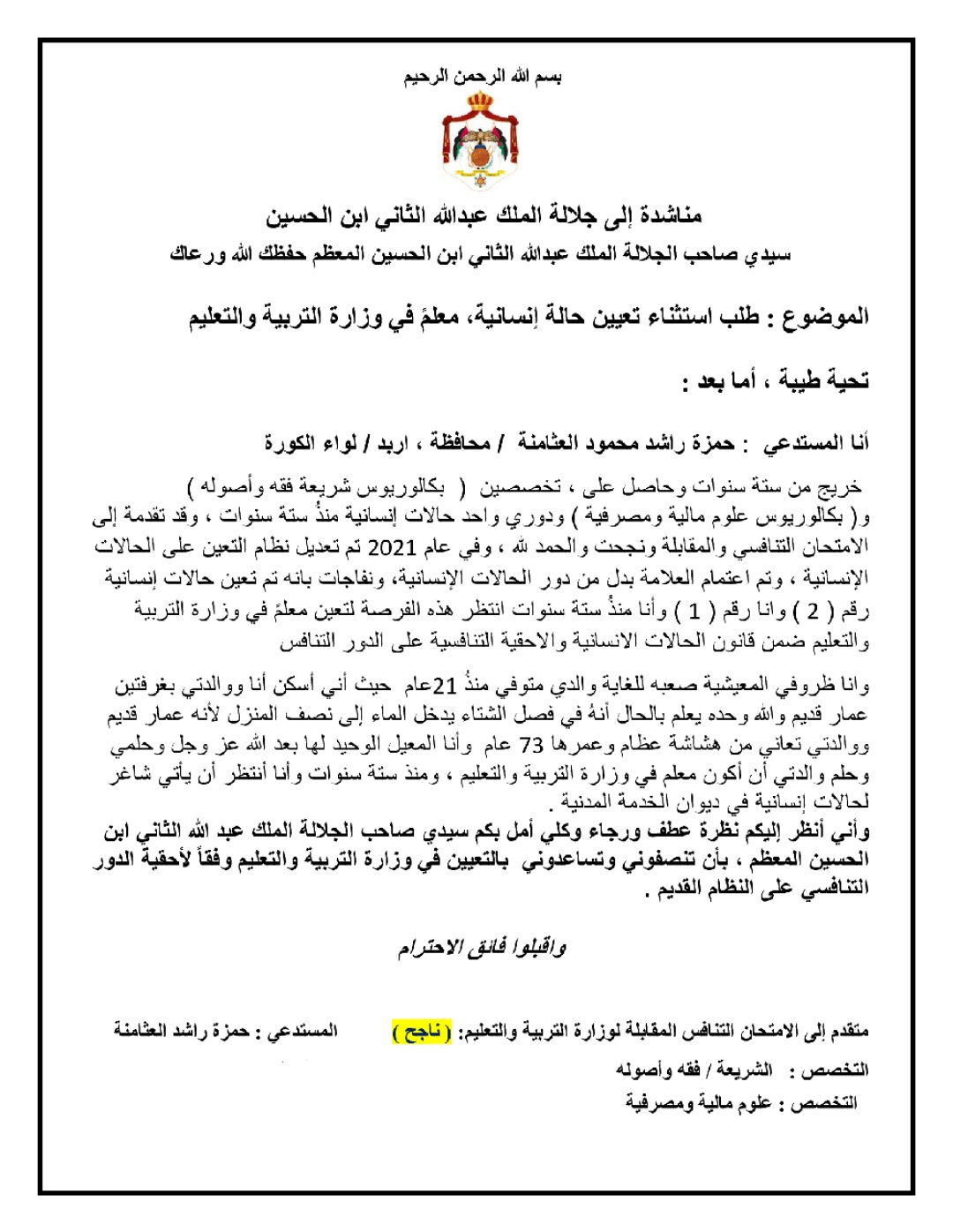 بسم الله الرحمن الرحيم

مناشدة إلى جلالة الملك عبدالله الثاني ابن الحسين

سيدي صاحب الجلالة الملك عبدالله الثاني ابن الحسين المعظم حفظك الله ورعاك

الموضوع : طلب استثناء تعيين حالة إنسانية، معلمً في وزارة التربية والتعليم

تحية طيبة ، أما بعد :

أنا المستدعي : حمزة راشد محمود العثامنة / محافظة ، اربد / لواء الكورة

خريج من ستة سنوات وحاصل على ، تخصصين ( بكالوريوس شريعة فقه وأصوله ) و( بكالوريوس علوم مالية ومصرفية ) ودوري واحد حالات إنسانية منذُ ستة سنوات ، وقد تقدمة إلى الامتحان التنافسي والمقابلة ونجحت والحمد لله ، وفي عام 2021 تم تعديل نظام التعين على الحالات الإنسانية ، وتم اعتمام العلامة بدل من دور الحالات الإنسانية، ونفاجات بانه تم تعين حالات إنسانية رقم ( 2 ) وانا رقم ( 1 ) وأنا منذُ ستة سنوات انتظر هذه الفرصة لتعين معلمً في وزارة التربية والتعليم ضمن قانون الحالات الانسانية والاحقية التنافسية على الدور التنافس

وانا ظروفي المعيشية صعبه للغاية والدي متوفي منذُ 21عام حيث أني أسكن أنا ووالدتي بغرفتين عمار قديم والله وحده يعلم بالحال أنهُ في فصل الشتاء يدخل الماء إلى نصف المنزل لأنه عمار قديم ووالدتي تعاني من هشاشة عظام وعمرها 73 عام وأنا المعيل الوحيد لها بعد الله عز وجل وحلمي وحلم والدتي أن أكون معلم في وزارة التربية والتعليم ، ومنذ ستة سنوات وأنا أنتظر أن يأتي شاغر لحالات إنسانية في ديوان الخدمة المدنية .
وأني أنظر إليكم نظرة عطف ورجاء وكلي أمل بكم سيدي صاحب الجلالة الملك عبد الله الثاني ابن الحسين المعظم ، بأن تنصفوني وتساعدوني بالتعيين في وزارة التربية والتعليم وفقاً لأحقية الدور التنافسي على النظام القديم .

واقبلوا فائق الاحترام

متقدم إلى الامتحان التنافس المقابلة لوزارة التربية والتعليم: ( ناجح ) المستدعي : حمزة راشد العثامنة

التخصص : الشريعة / فقه وأصوله

التخصص : علوم مالية ومصرفية